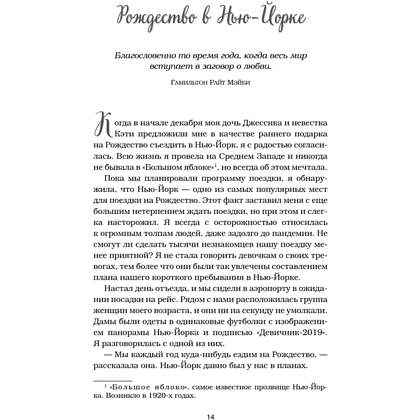 Рождество в Нью-Йорке

Благословенно то время года, когда весь мир вступает в заговор о любви.

Гамильтон Райт Мэйби

Когда в начале декабря моя дочь Джессика и невестка Кэти предложили мне в качестве раннего подарка на Рождество съездить в Нью-Йорк, я с радостью согласилась. Всю жизнь я провела на Среднем Западе и никогда не бывала в «Большом яблоке»$^1$, но всегда об этом мечтала.

Пока мы планировали программу поездки, я обнаружила, что Нью-Йорк — одно из самых популярных мест для поездки на Рождество. Этот факт заставил меня с еще большим нетерпением ждать поездки, но при этом и слегка насторожил. Я всегда с осторожностью относилась к огромным толпам людей, даже задолго до пандемии. Не смогут ли сделать тысячи незнакомцев нашу поездку менее приятной? Я не стала говорить девочкам о своих тревогах, тем более что они были так увлечены составлением плана нашего короткого пребывания в Нью-Йорке.

Настал день отъезда, и мы сидели в аэропорту в ожидании посадки на рейс. Рядом с нами расположилась группа женщин моего возраста, и они ни на секунду не умолкали. Дамы были одеты в одинаковые футболки с изображением панорамы Нью-Йорка и подписью «Девичник-2019». Я разговорилась с одной из них.

— Мы каждый год куда-нибудь ездим на Рождество, — рассказала она. Нью-Йорк давно был у нас в планах.

$^1$ «Большое яблоко», самое известное прозвище Нью-Йорка. Возникло в 1920-х годах.

14